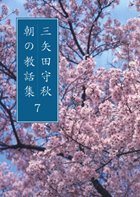 三矢田守秋
朝の教話集
7